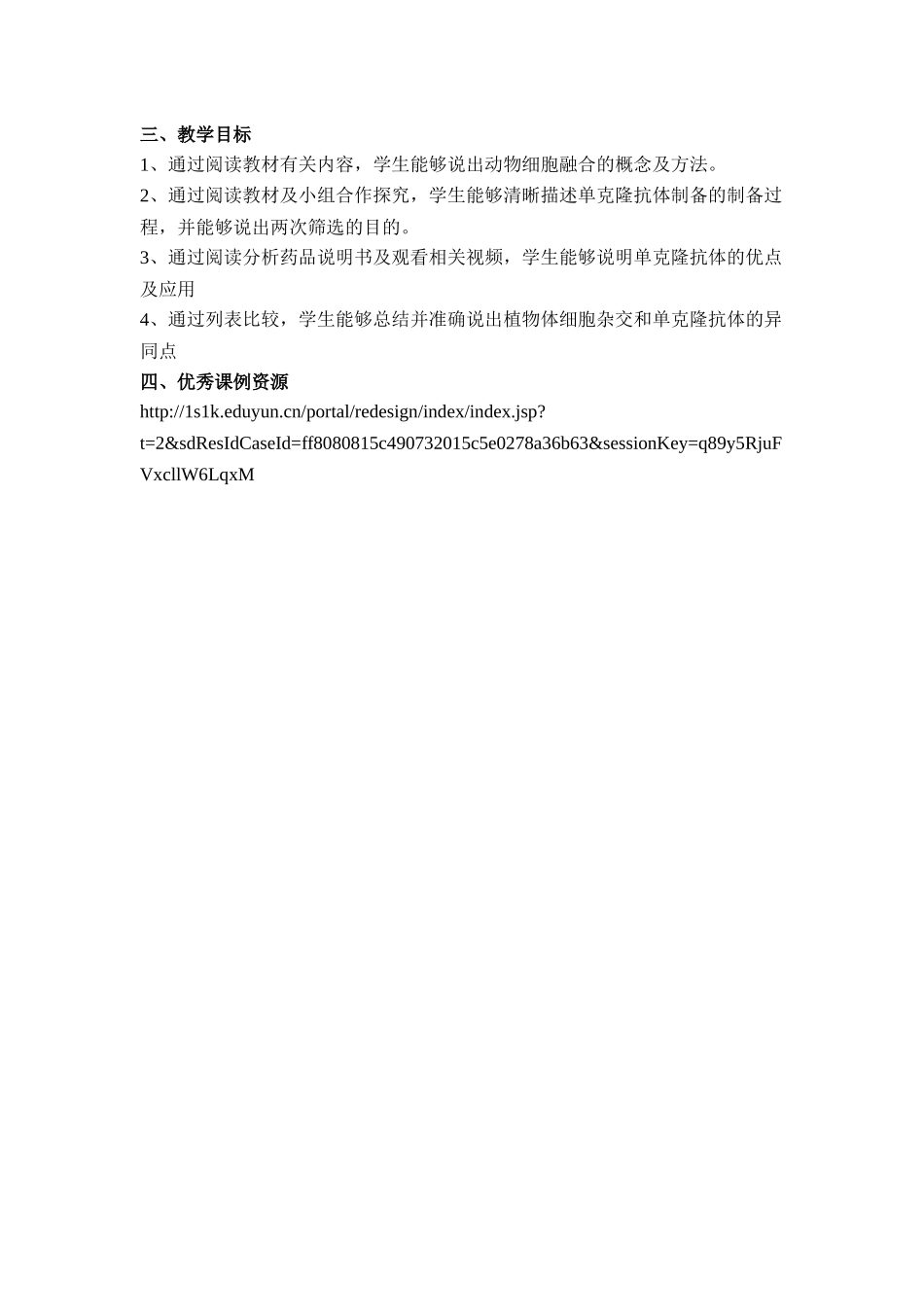 三、教学目标

1、通过阅读教材有关内容，学生能够说出动物细胞融合的概念及方法。

2、通过阅读教材及小组合作探究，学生能够清晰描述单克隆抗体制备的制备过程，并能够说出两次筛选的目的。

3、通过阅读分析药品说明书及观看相关视频，学生能够说明单克隆抗体的优点及应用

4、通过列表比较，学生能够总结并准确说出植物体细胞杂交和单克隆抗体的异同点

四、优秀课例资源

http://1s1k.eduyun.cn/portal/redesign/index/index.jsp?t=2&sdResIdCaseId=ff8080815c490732015c5e0278a36b63&sessionKey=q89y5RjuFVxcllW6LqxM